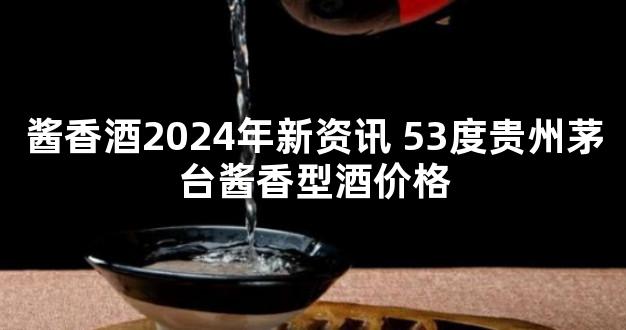 酱香酒2024年新资讯 53度贵州茅台酱香型酒价格